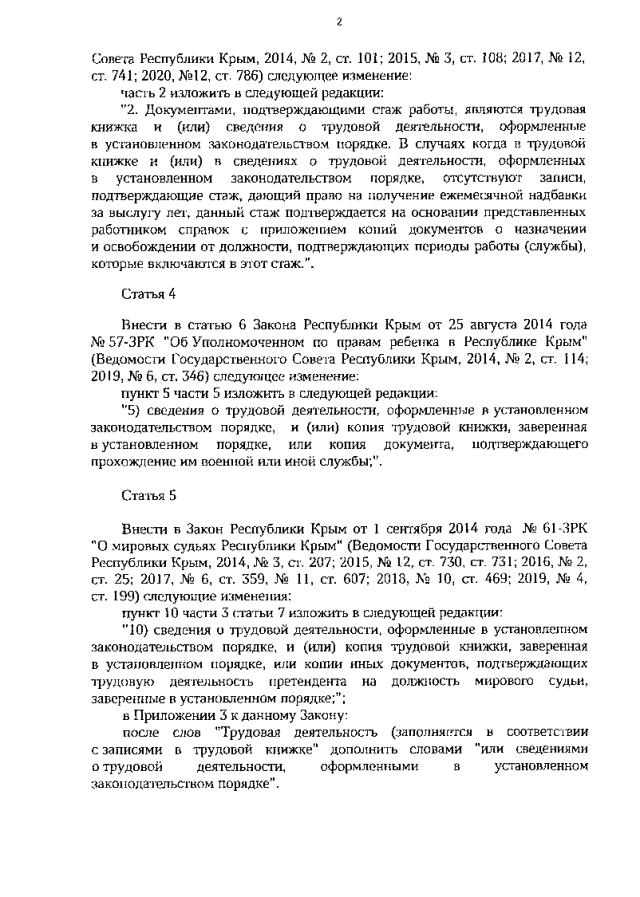 2

Совета Республики Крым, 2014, № 2, ст. 101; 2015, № 3, ст. 108; 2017, № 12, ст. 741; 2020, №12, ст. 786) следующее изменение:

часть 2 изложить в следующей редакции:

"2. Документами, подтверждающими стаж работы, являются трудовая книжка и (или) сведения о трудовой деятельности, оформленные в установленном законодательством порядке. В случаях когда в трудовой книжке и (или) в сведениях о трудовой деятельности, оформленных в установленном законодательством порядке, отсутствуют записи, подтверждающие стаж, дающий право на получение ежемесячной надбавки за выслугу лет, данный стаж подтверждается на основании представленных работником справок с приложением копий документов о назначении и освобождении от должности, подтверждающих периоды работы (службы), которые включаются в этот стаж.".

Статья 4

Внести в статью 6 Закона Республики Крым от 25 августа 2014 года № 57-ЗРК "Об Уполномоченном по правам ребенка в Республике Крым" (Ведомости Государственного Совета Республики Крым, 2014, № 2, ст. 114; 2019, № 6, ст. 346) следующее изменение:

пункт 5 части 5 изложить в следующей редакции:

"5) сведения о трудовой деятельности, оформленные в установленном законодательством порядке, и (или) копия трудовой книжки, заверенная в установленном порядке, или копия документа, подтверждающего прохождение им военной или иной службы;".

Статья 5

Внести в Закон Республики Крым от 1 сентября 2014 года № 61-ЗРК "О мировых судьях Республики Крым" (Ведомости Государственного Совета Республики Крым, 2014, № 3, ст. 207; 2015, № 12, ст. 730, ст. 731; 2016, № 2, ст. 25; 2017, № 6, ст. 359, № 11, ст. 607; 2018, № 10, ст. 469; 2019, № 4, ст. 199) следующие изменения:

пункт 10 части 3 статьи 7 изложить в следующей редакции:

"10) сведения о трудовой деятельности, оформленные в установленном законодательством порядке, и (или) копия трудовой книжки, заверенная в установленном порядке, или копии иных документов, подтверждающих трудовую деятельность претендента на должность мирового судьи, заверенные в установленном порядке;";

в Приложении 3 к данному Закону:

после слов "Трудовая деятельность (заполняется в соответствии с записями в трудовой книжке" дополнить словами "или сведениями о трудовой деятельности, оформленными в установленном законодательством порядке".